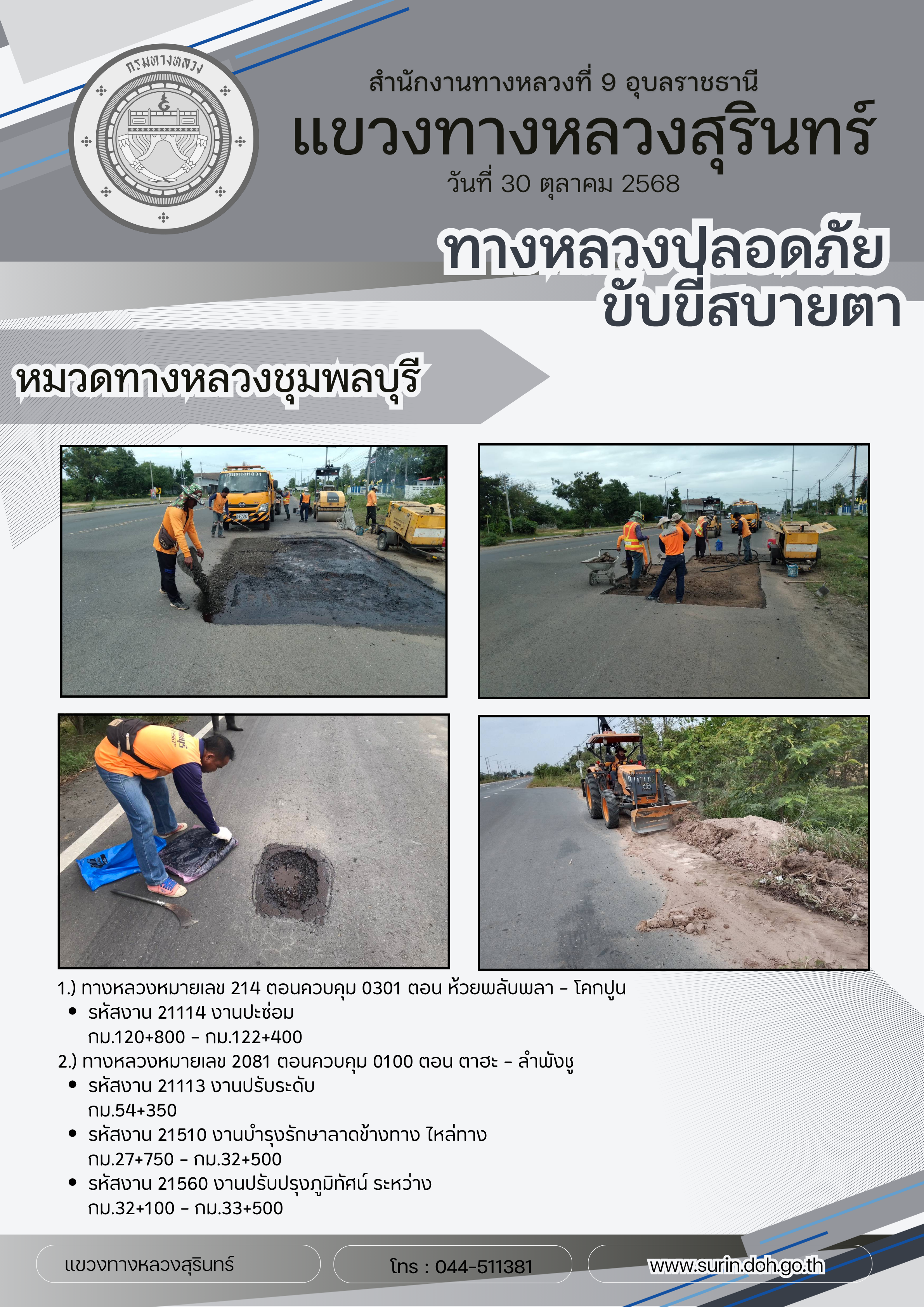 กรมทางหลวง

สำนักงานทางหลวงที่ 9 อุบลราชธานี
แขวงทางหลวงสุรินทร์
วันที่ 30 ตุลาคม 2568

ทางหลวงปลอดภัย ขับขี่สบายตา

หมวดทางหลวงชุมพลบุรี

1.) ทางหลวงหมายเลข 214 ตอนควบคุม 0301 ตอน ห้วยพลับพลา - โคกปูน
• รหัสงาน 21114 งานปะซ่อม
กม.120+800 - กม.122+400
2.) ทางหลวงหมายเลข 2081 ตอนควบคุม 0100 ตอน ตาฮะ - ลำพังชู
• รหัสงาน 21113 งานปรับระดับ
กม.54+350
• รหัสงาน 21510 งานบำรุงรักษาลาดข้างทาง ไหล่ทาง
กม.27+750 - กม.32+500
• รหัสงาน 21560 งานปรับปรุงภูมิทัศน์ ระหว่าง
กม.32+100 - กม.33+500

แขวงทางหลวงสุรินทร์
โทร : 044-511381
www.surin.doh.go.th